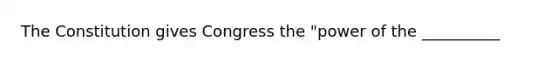 The Constitution gives Congress the "power of the __________